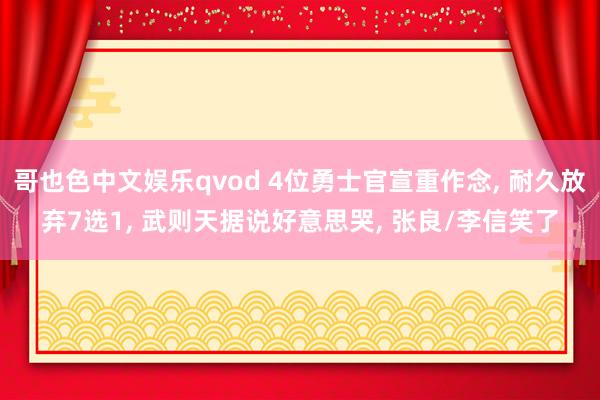 哥也色中文娱乐qvod 4位勇士官宣重作念, 耐久放弃7选1, 武则天据说好意思哭, 张良/李信笑了